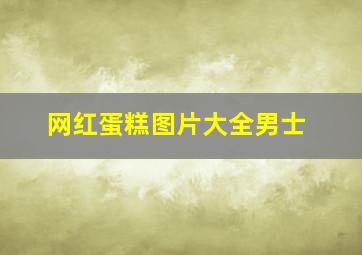 网红蛋糕图片大全男士